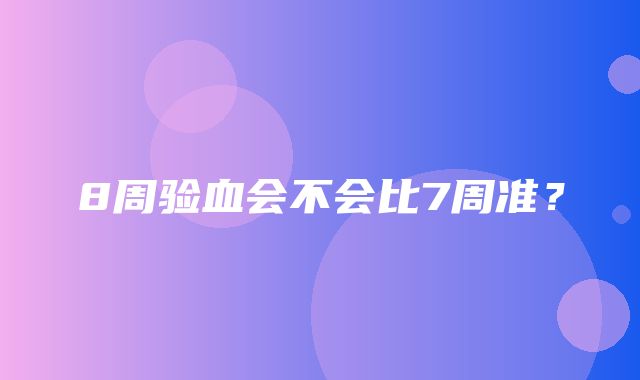 8周验血会不会比7周准？